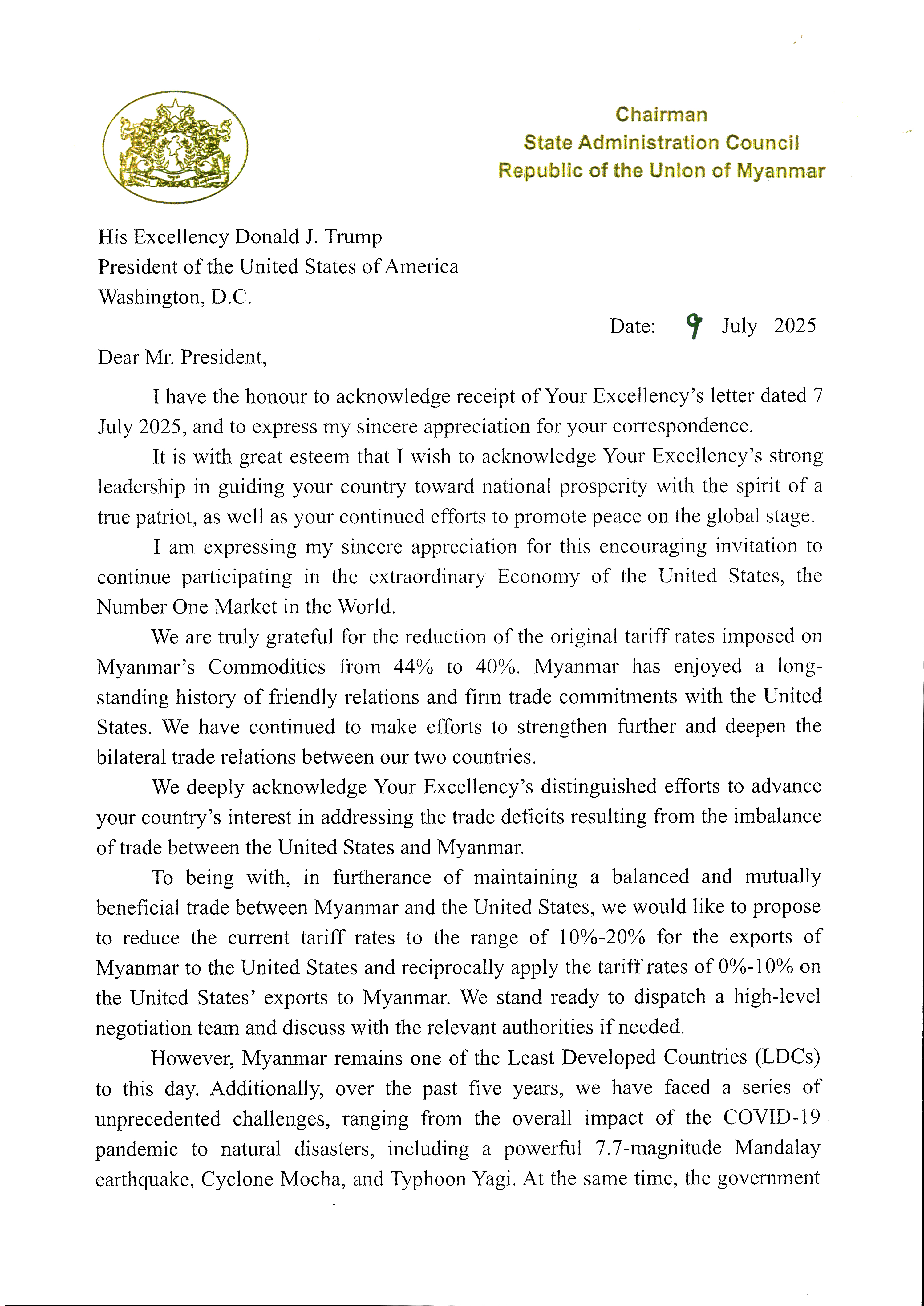 Chairman
State Administration Council
Republic of the Union of Myanmar

His Excellency Donald J. Trump
President of the United States of America
Washington, D.C.

Date: 9 July 2025

Dear Mr. President,

I have the honour to acknowledge receipt of Your Excellency's letter dated 7 July 2025, and to express my sincere appreciation for your correspondence.

It is with great esteem that I wish to acknowledge Your Excellency's strong leadership in guiding your country toward national prosperity with the spirit of a true patriot, as well as your continued efforts to promote peace on the global stage.

I am expressing my sincere appreciation for this encouraging invitation to continue participating in the extraordinary Economy of the United States, the Number One Market in the World.

We are truly grateful for the reduction of the original tariff rates imposed on Myanmar's Commodities from 44% to 40%. Myanmar has enjoyed a long-standing history of friendly relations and firm trade commitments with the United States. We have continued to make efforts to strengthen further and deepen the bilateral trade relations between our two countries.

We deeply acknowledge Your Excellency's distinguished efforts to advance your country's interest in addressing the trade deficits resulting from the imbalance of trade between the United States and Myanmar.

To being with, in furtherance of maintaining a balanced and mutually beneficial trade between Myanmar and the United States, we would like to propose to reduce the current tariff rates to the range of 10%-20% for the exports of Myanmar to the United States and reciprocally apply the tariff rates of 0%-10% on the United States' exports to Myanmar. We stand ready to dispatch a high-level negotiation team and discuss with the relevant authorities if needed.

However, Myanmar remains one of the Least Developed Countries (LDCs) to this day. Additionally, over the past five years, we have faced a series of unprecedented challenges, ranging from the overall impact of the COVID-19 pandemic to natural disasters, including a powerful 7.7-magnitude Mandalay earthquake, Cyclone Mocha, and Typhoon Yagi. At the same time, the government